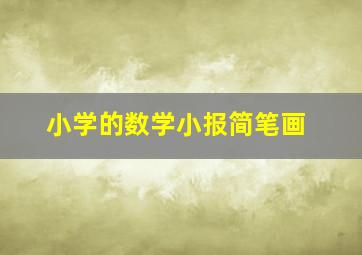 小学的数学小报简笔画